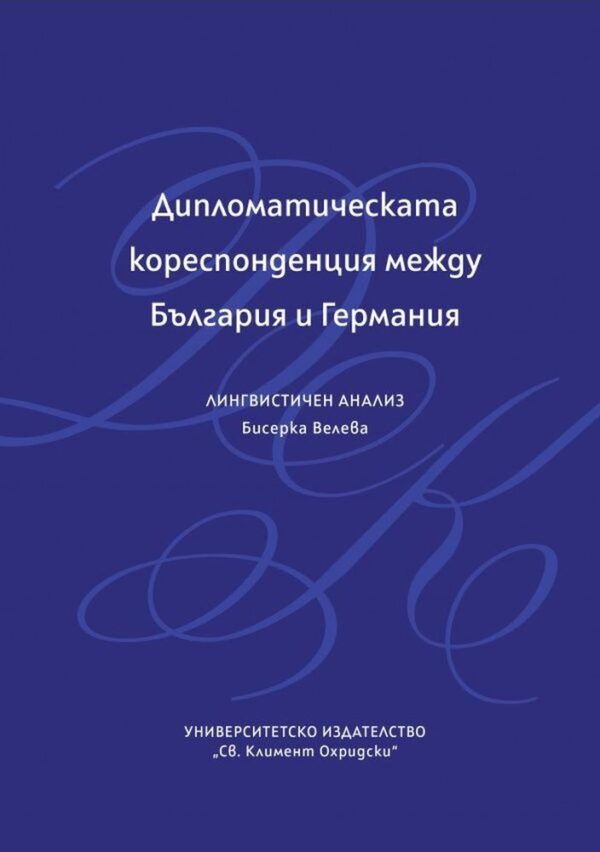 Дипломатическата кореспонденция между България и Германия

ЛИНГВИСТИЧЕН АНАЛИЗ
Бисерка Велева

УНИВЕРСИТЕТСКО ИЗДАТЕЛСТВО
„Св. Климент Охридски“